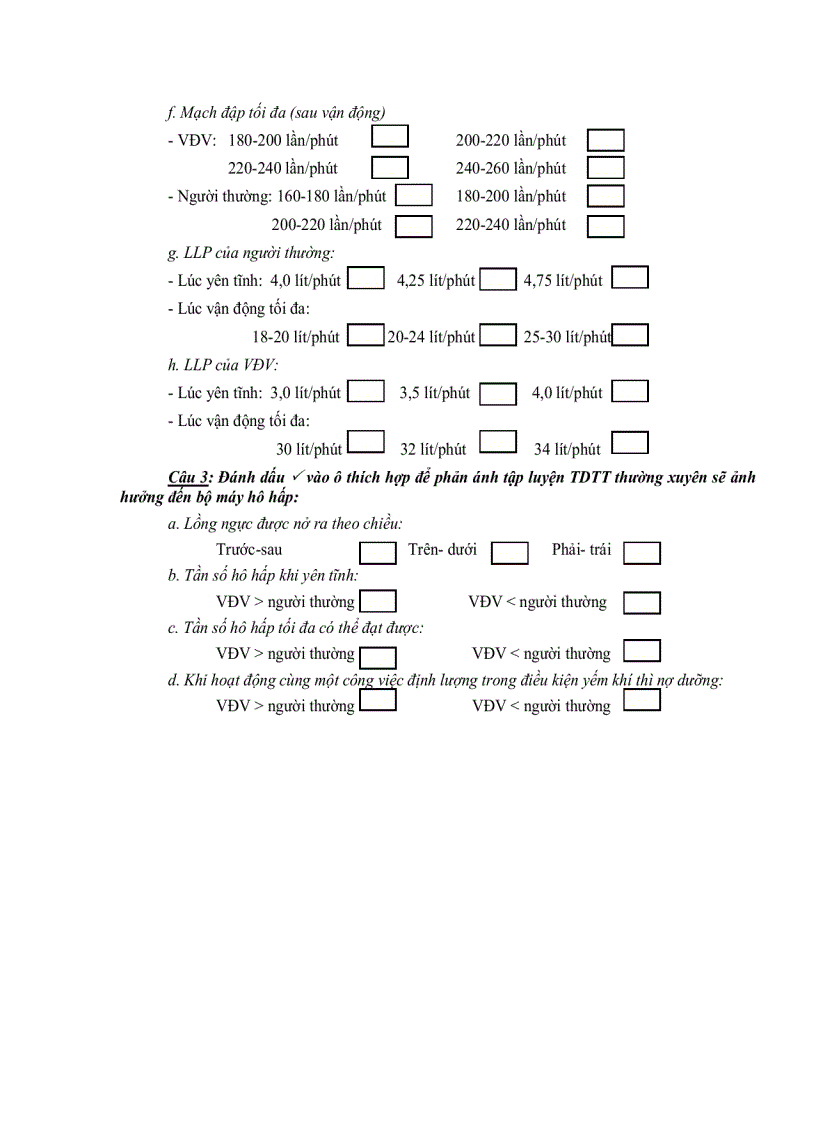 f. Mạch đập tối đa (sau vận động)

- VĐV: 180-200 lần/phút 200-220 lần/phút

220-240 lần/phút 240-260 lần/phút

- Người thường: 160-180 lần/phút 180-200 lần/phút

200-220 lần/phút 220-240 lần/phút

g. LLP của người thường:

- Lúc yên tĩnh: 4,0 lít/phút 4,25 lít/phút 4,75 lít/phút

- Lúc vận động tối đa:

18-20 lít/phút 20-24 lít/phút 25-30 lít/phút

h. LLP của VĐV:

- Lúc yên tĩnh: 3,0 lít/phút 3,5 lít/phút 4,0 lít/phút

- Lúc vận động tối đa:

30 lít/phút 32 lít/phút 34 lít/phút

Câu 3: Đánh dấu ✓ vào ô thích hợp để phản ánh tập luyện TDTT thường xuyên sẽ ảnh hưởng đến bộ máy hô hấp:

a. Lồng ngực được nở ra theo chiều:

Trước-sau Trên- dưới Phải- trái

b. Tần số hô hấp khi yên tĩnh:

VĐV > người thường VĐV < người thường

c. Tần số hô hấp tối đa có thể đạt được:

VĐV > người thường VĐV < người thường

d. Khi hoạt động cùng một công việc định lượng trong điều kiện yếm khí thì nợ dưỡng:

VĐV > người thường VĐV < người thường